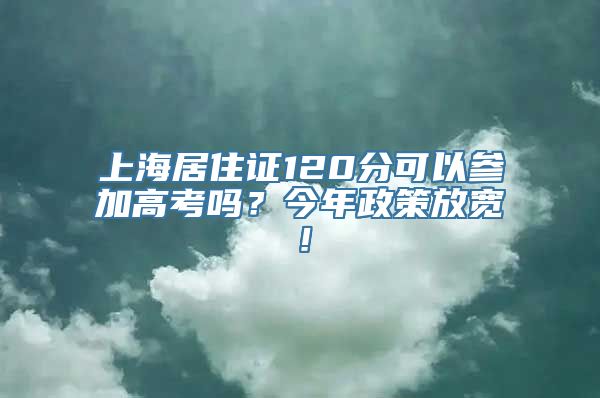 上海居住证120分可以参加高考吗？今年政策放宽！